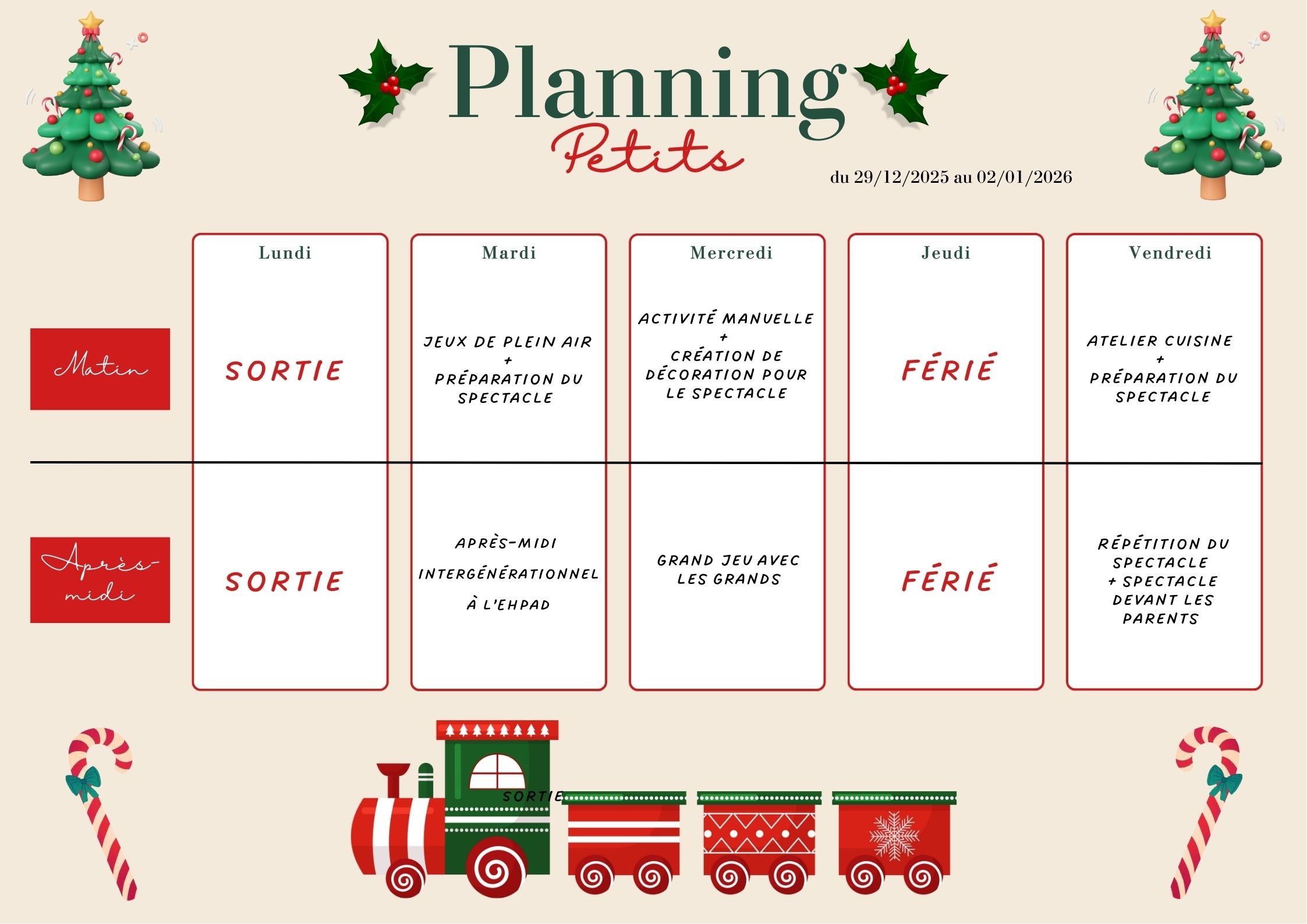 Planning
Petits

du 29/12/2025 au 02/01/2026

|  | Lundi | Mardi | Mercredi | Jeudi | Vendredi |
|---|---|---|---|---|---|
| Matin | SORTIE | JEUX DE PLEIN AIR + PRÉPARATION DU SPECTACLE | ACTIVITÉ MANUELLE + CRÉATION DE DÉCORATION POUR LE SPECTACLE | FÉRIÉ | ATELIER CUISINE + PRÉPARATION DU SPECTACLE |
| Après-midi | SORTIE | APRÈS-MIDI INTERGÉNÉRATIONNEL À L'EHPAD | GRAND JEU AVEC LES GRANDS | FÉRIÉ | RÉPÉTITION DU SPECTACLE + SPECTACLE DEVANT LES PARENTS |

SORTIE